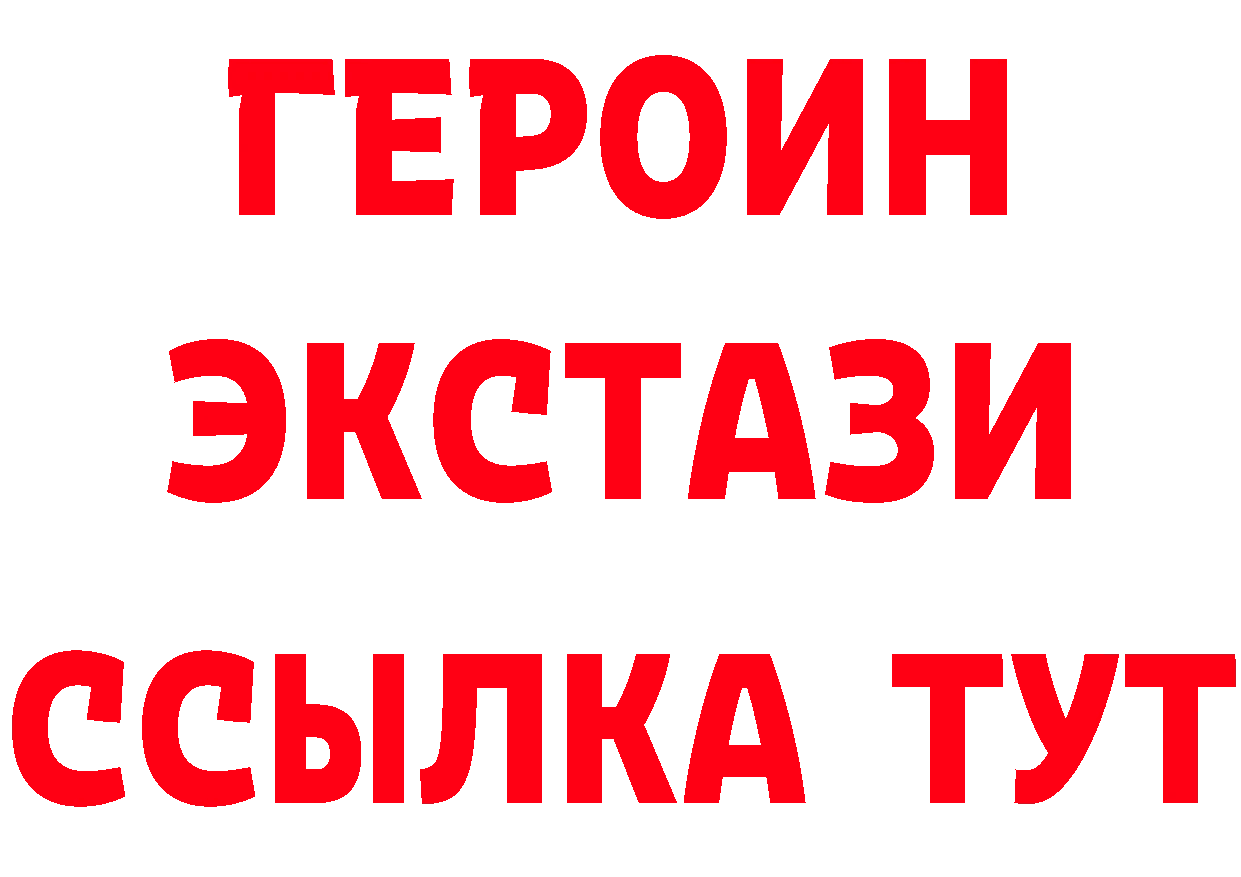 ГЕРОИН
ЭКСТАЗИ
ССЫЛКА ТУТ